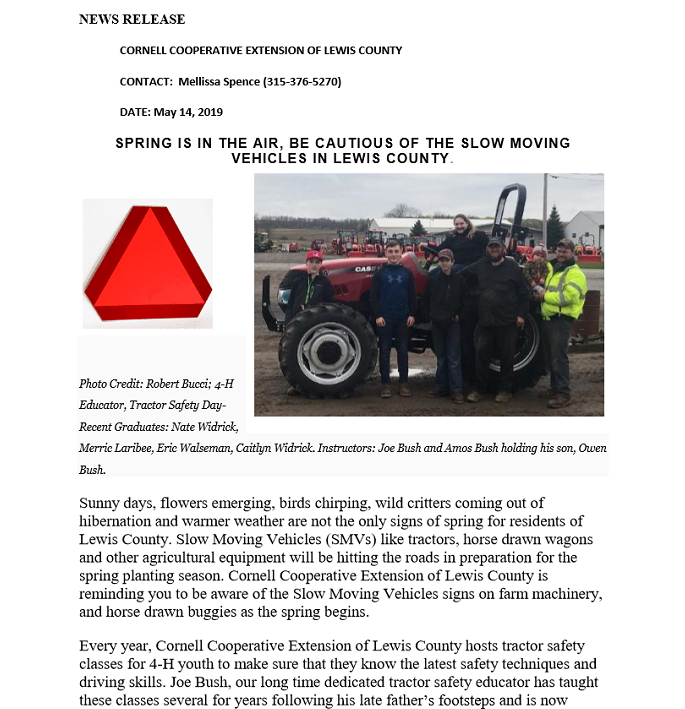 NEWS RELEASE

CORNELL COOPERATIVE EXTENSION OF LEWIS COUNTY

CONTACT: Mellissa Spence (315-376-5270)

DATE: May 14, 2019

SPRING IS IN THE AIR, BE CAUTIOUS OF THE SLOW MOVING VEHICLES IN LEWIS COUNTY.

CASE

Photo Credit: Robert Bucci; 4-H Educator, Tractor Safety Day- Recent Graduates: Nate Widrick, Merric Laribee, Eric Walseman, Caitlyn Widrick. Instructors: Joe Bush and Amos Bush holding his son, Owen Bush.

Sunny days, flowers emerging, birds chirping, wild critters coming out of hibernation and warmer weather are not the only signs of spring for residents of Lewis County. Slow Moving Vehicles (SMVs) like tractors, horse drawn wagons and other agricultural equipment will be hitting the roads in preparation for the spring planting season. Cornell Cooperative Extension of Lewis County is reminding you to be aware of the Slow Moving Vehicles signs on farm machinery, and horse drawn buggies as the spring begins.

Every year, Cornell Cooperative Extension of Lewis County hosts tractor safety classes for 4-H youth to make sure that they know the latest safety techniques and driving skills. Joe Bush, our long time dedicated tractor safety educator has taught these classes several for years following his late father's footsteps and is now